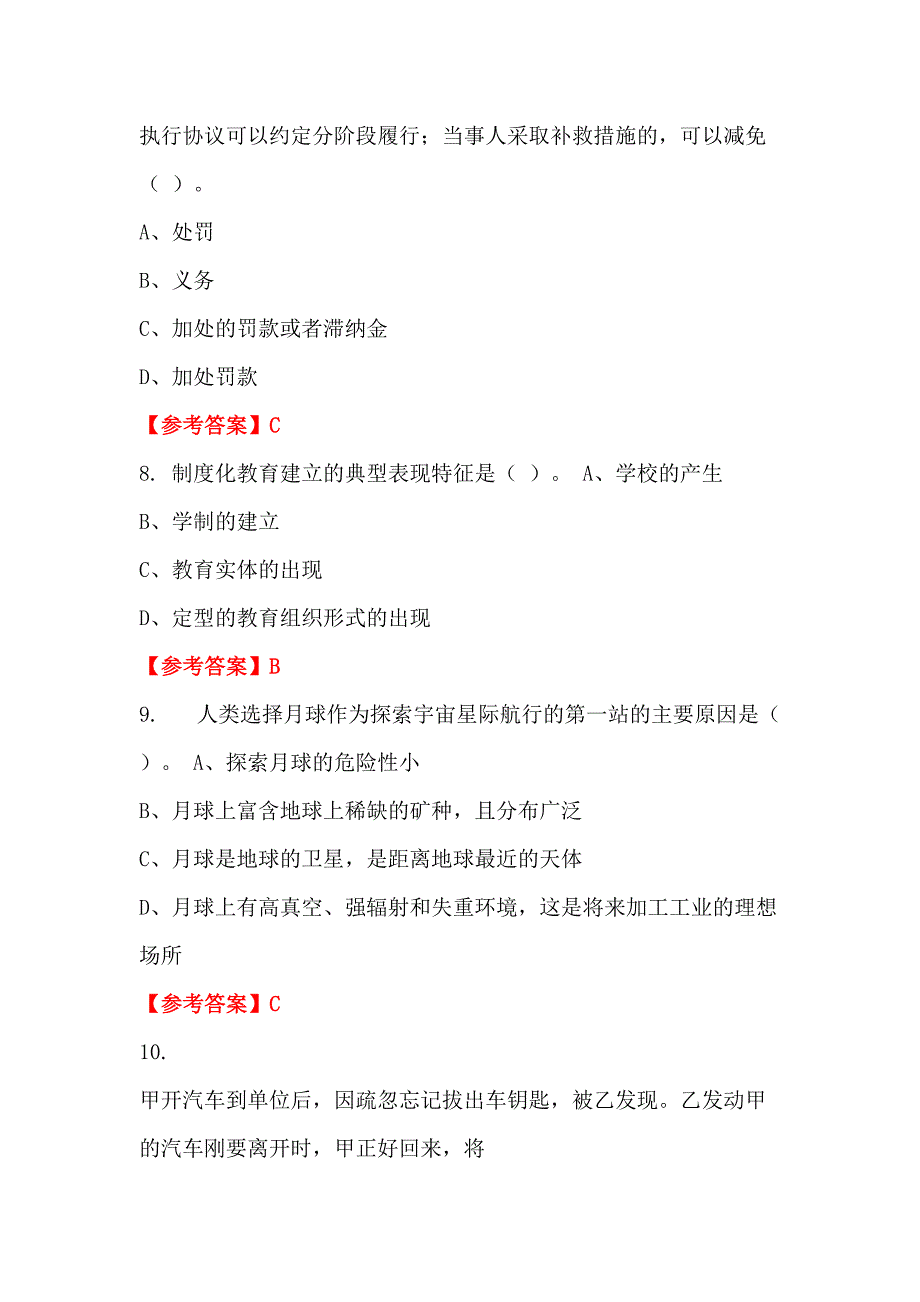 执行协议可以约定分阶段履行；当事人采取补救措施的，可以减免（ ）。

A、处罚

B、义务

C、加处的罚款或者滞纳金

D、加处罚款

【参考答案】C

8. 制度化教育建立的典型表现特征是（ ）。 A、学校的产生

B、学制的建立

C、教育实体的出现

D、定型的教育组织形式的出现

【参考答案】B

9. 人类选择月球作为探索宇宙星际航行的第一站的主要原因是（ ）。 A、探索月球的危险性小

B、月球上富含地球上稀缺的矿种，且分布广泛

C、月球是地球的卫星，是距离地球最近的天体

D、月球上有高真空、强辐射和失重环境，这是将来加工工业的理想场所

【参考答案】C

10.

甲开汽车到单位后，因疏忽忘记拔出车钥匙，被乙发现。乙发动甲的汽车刚要离开时，甲正好回来，将